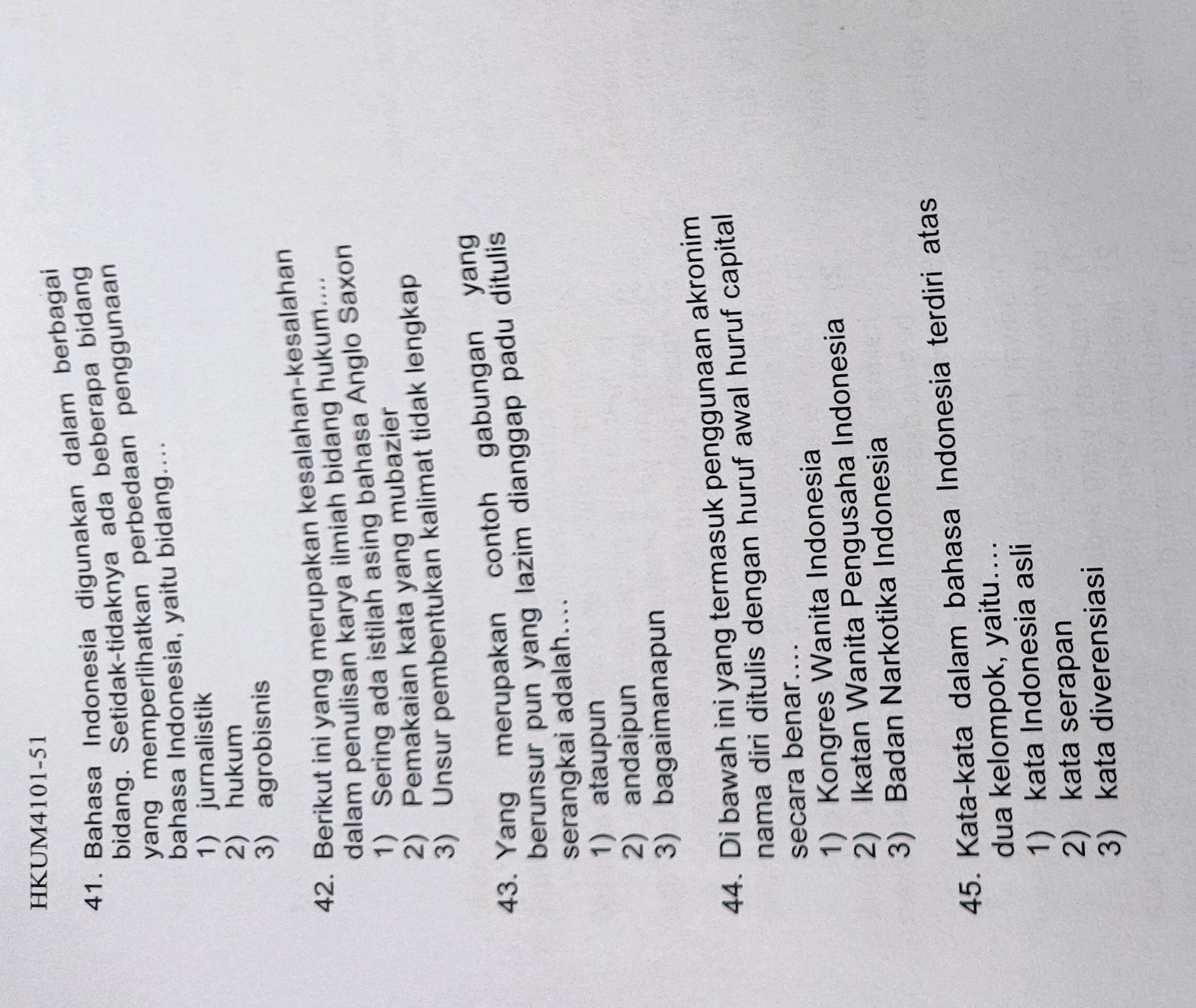 HKUM4101-51

41. Bahasa Indonesia digunakan dalam berbagai bidang. Setidak-tidaknya ada beberapa bidang yang memperlihatkan perbedaan penggunaan bahasa Indonesia, yaitu bidang....
1) jurnalistik
2) hukum
3) agrobisnis

42. Berikut ini yang merupakan kesalahan-kesalahan dalam penulisan karya ilmiah bidang hukum....
1) Sering ada istilah asing bahasa Anglo Saxon
2) Pemakaian kata yang mubazier
3) Unsur pembentukan kalimat tidak lengkap

43. Yang merupakan contoh gabungan yang berunsur pun yang lazim dianggap padu ditulis serangkai adalah....
1) ataupun
2) andaipun
3) bagaimanapun

44. Di bawah ini yang termasuk penggunaan akronim nama diri ditulis dengan huruf awal huruf capital secara benar....
1) Kongres Wanita Indonesia
2) Ikatan Wanita Pengusaha Indonesia
3) Badan Narkotika Indonesia

45. Kata-kata dalam bahasa Indonesia terdiri atas dua kelompok, yaitu....
1) kata Indonesia asli
2) kata serapan
3) kata diverensiasi